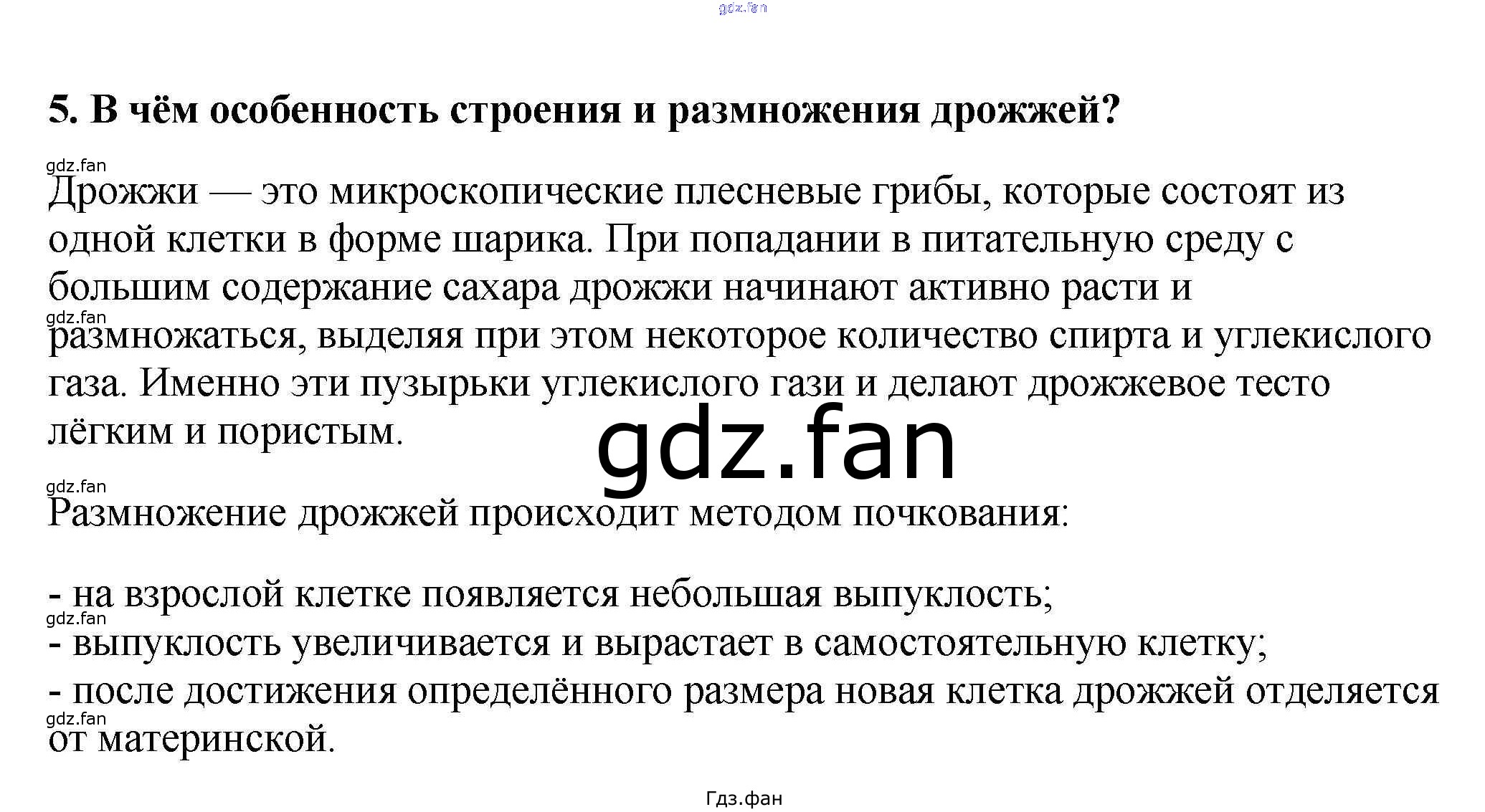 5. В чём особенность строения и размножения дрожжей?

Дрожжи — это микроскопические плесневые грибы, которые состоят из одной клетки в форме шарика. При попадании в питательную среду с большим содержание сахара дрожжи начинают активно расти и размножаться, выделяя при этом некоторое количество спирта и углекислого газа. Именно эти пузырьки углекислого гази и делают дрожжевое тесто лёгким и пористым.

Размножение дрожжей происходит методом почкования:

- на взрослой клетке появляется небольшая выпуклость;
- выпуклость увеличивается и вырастает в самостоятельную клетку;
- после достижения определённого размера новая клетка дрожжей отделяется от материнской.

Гдз.фан

gdz.fan